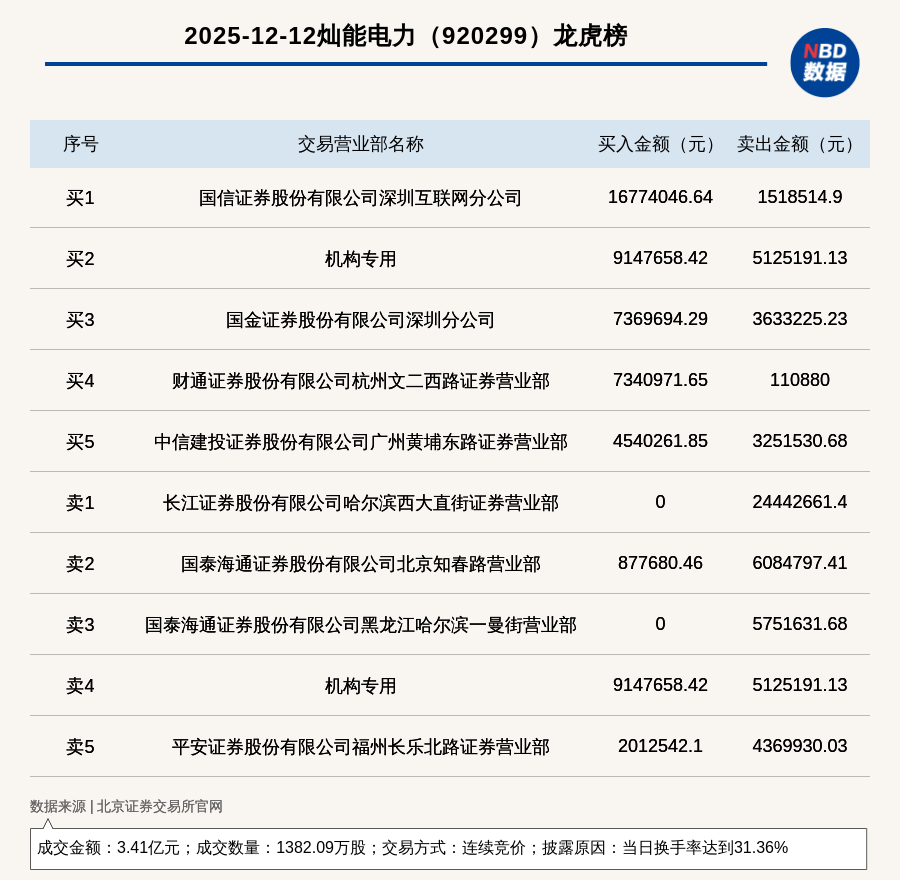 2025-12-12灿能电力（920299）龙虎榜

NBD 数据

| 序号 | 交易营业部名称 | 买入金额（元） | 卖出金额（元） |
|---|---|---|---|
| 买1 | 国信证券股份有限公司深圳互联网分公司 | 16774046.64 | 1518514.9 |
| 买2 | 机构专用 | 9147658.42 | 5125191.13 |
| 买3 | 国金证券股份有限公司深圳分公司 | 7369694.29 | 3633225.23 |
| 买4 | 财通证券股份有限公司杭州文二西路证券营业部 | 7340971.65 | 110880 |
| 买5 | 中信建投证券股份有限公司广州黄埔东路证券营业部 | 4540261.85 | 3251530.68 |
| 卖1 | 长江证券股份有限公司哈尔滨西大直街证券营业部 | 0 | 24442661.4 |
| 卖2 | 国泰海通证券股份有限公司北京知春路营业部 | 877680.46 | 6084797.41 |
| 卖3 | 国泰海通证券股份有限公司黑龙江哈尔滨一曼街营业部 | 0 | 5751631.68 |
| 卖4 | 机构专用 | 9147658.42 | 5125191.13 |
| 卖5 | 平安证券股份有限公司福州长乐北路证券营业部 | 2012542.1 | 4369930.03 |

数据来源 | 北京证券交易所官网

成交金额：3.41亿元；成交数量：1382.09万股；交易方式：连续竞价；披露原因：当日换手率达到31.36%